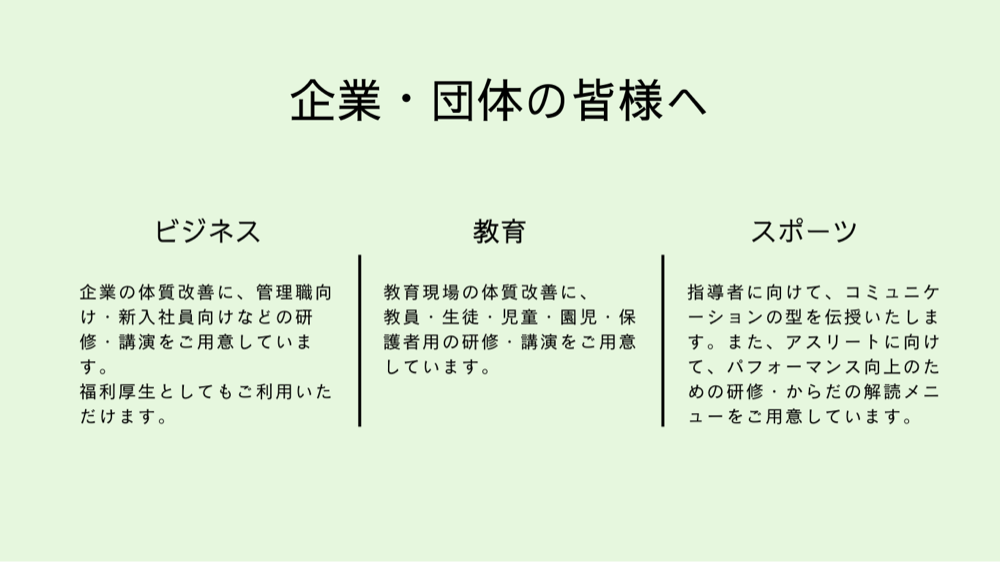 企業・団体の皆様へ

ビジネス

企業の体質改善に、管理職向け・新入社員向けなどの研修・講演をご用意しています。
福利厚生としてもご利用いただけます。

教育

教育現場の体質改善に、教員・生徒・児童・園児・保護者用の研修・講演をご用意しています。

スポーツ

指導者に向けて、コミュニケーションの型を伝授いたします。また、アスリートに向けて、パフォーマンス向上のための研修・からだの解読メニューをご用意しています。